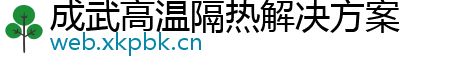 成武高温隔热解决方案
web.xkpbk.cn